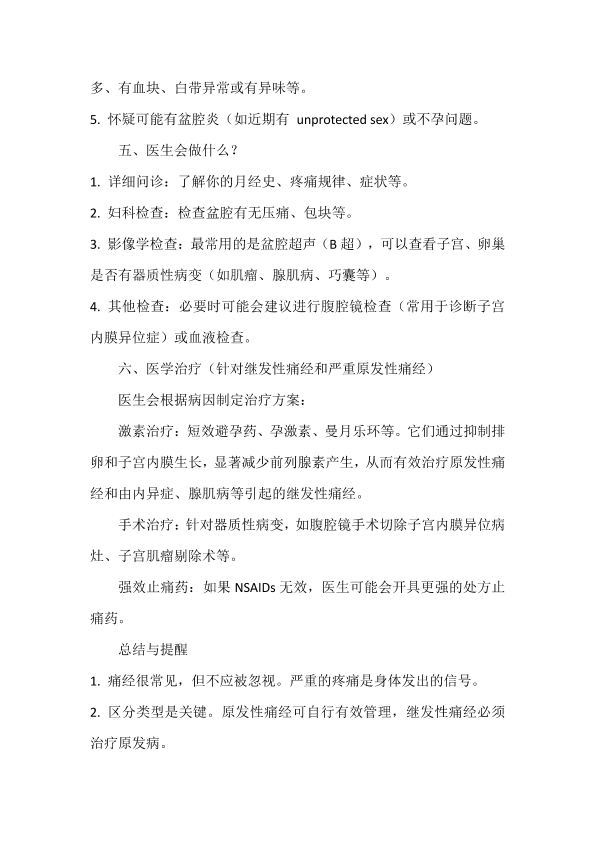 多、有血块、白带异常或有异味等。

5. 怀疑可能有盆腔炎（如近期有 unprotected sex）或不孕问题。

五、医生会做什么？

1. 详细问诊：了解你的月经史、疼痛规律、症状等。

2. 妇科检查：检查盆腔有无压痛、包块等。

3. 影像学检查：最常用的是盆腔超声（B 超），可以查看子宫、卵巢是否有器质性病变（如肌瘤、腺肌病、巧囊等）。

4. 其他检查：必要时可能会建议进行腹腔镜检查（常用于诊断子宫内膜异位症）或血液检查。

六、医学治疗（针对继发性痛经和严重原发性痛经）

医生会根据病因制定治疗方案：

激素治疗：短效避孕药、孕激素、曼月乐环等。它们通过抑制排卵和子宫内膜生长，显著减少前列腺素产生，从而有效治疗原发性痛经和由内异症、腺肌病等引起的继发性痛经。

手术治疗：针对器质性病变，如腹腔镜手术切除子宫内膜异位病灶、子宫肌瘤剔除术等。

强效止痛药：如果 NSAIDs 无效，医生可能会开具更强的处方止痛药。

总结与提醒

1. 痛经很常见，但不应被忽视。严重的疼痛是身体发出的信号。

2. 区分类型是关键。原发性痛经可自行有效管理，继发性痛经必须治疗原发病。